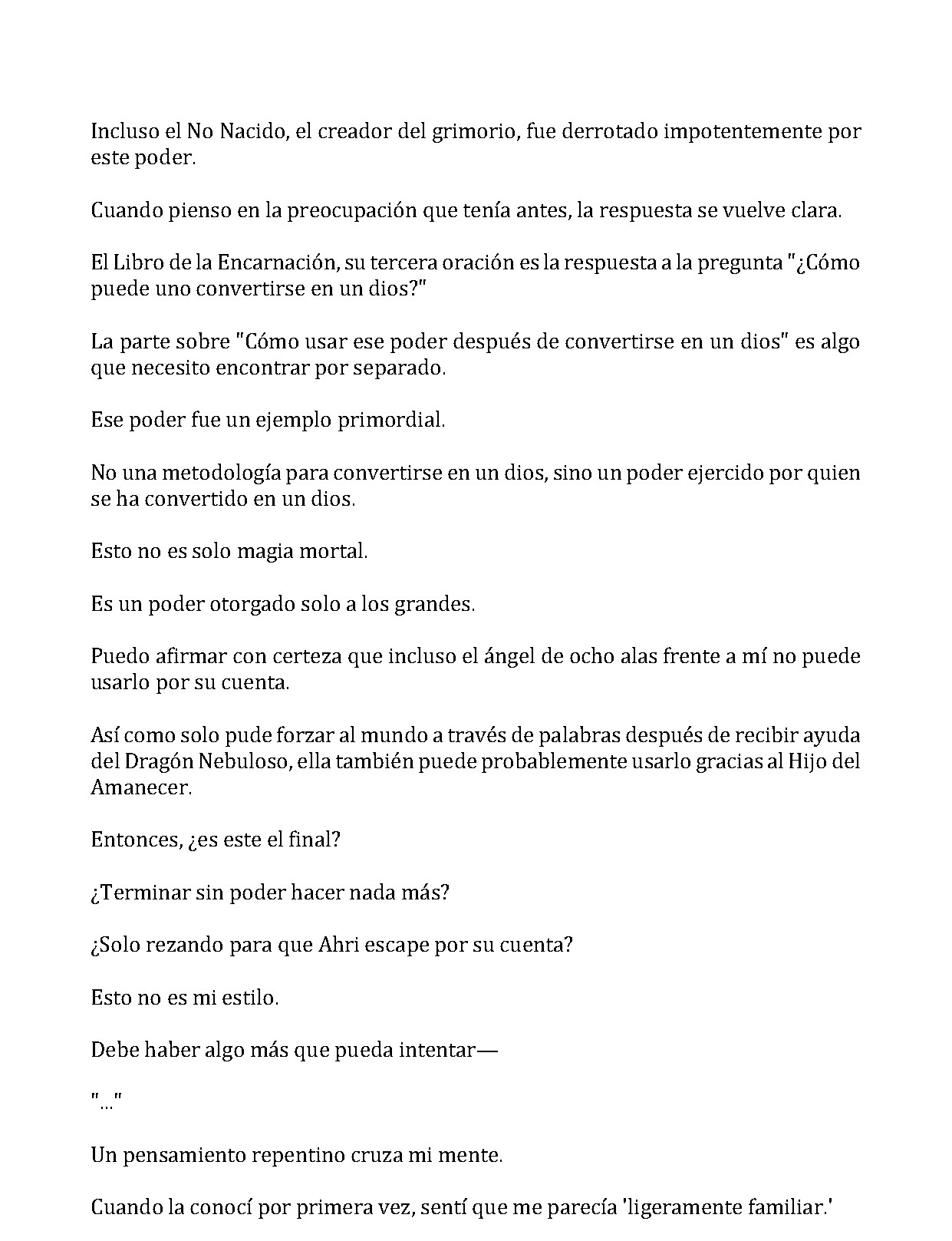 Incluso el No Nacido, el creador del grimorio, fue derrotado impotentemente por este poder.

Cuando pienso en la preocupación que tenía antes, la respuesta se vuelve clara.

El Libro de la Encarnación, su tercera oración es la respuesta a la pregunta "¿Cómo puede uno convertirse en un dios?"

La parte sobre "Cómo usar ese poder después de convertirse en un dios" es algo que necesito encontrar por separado.

Ese poder fue un ejemplo primordial.

No una metodología para convertirse en un dios, sino un poder ejercido por quien se ha convertido en un dios.

Esto no es solo magia mortal.

Es un poder otorgado solo a los grandes.

Puedo afirmar con certeza que incluso el ángel de ocho alas frente a mí no puede usarlo por su cuenta.

Así como solo pude forzar al mundo a través de palabras después de recibir ayuda del Dragón Nebuloso, ella también puede probablemente usarlo gracias al Hijo del Amanecer.

Entonces, ¿es este el final?

¿Terminar sin poder hacer nada más?

¿Solo rezando para que Ahri escape por su cuenta?

Esto no es mi estilo.

Debe haber algo más que pueda intentar—

"..."

Un pensamiento repentino cruza mi mente.

Cuando la conocí por primera vez, sentí que me parecía 'ligeramente familiar.'